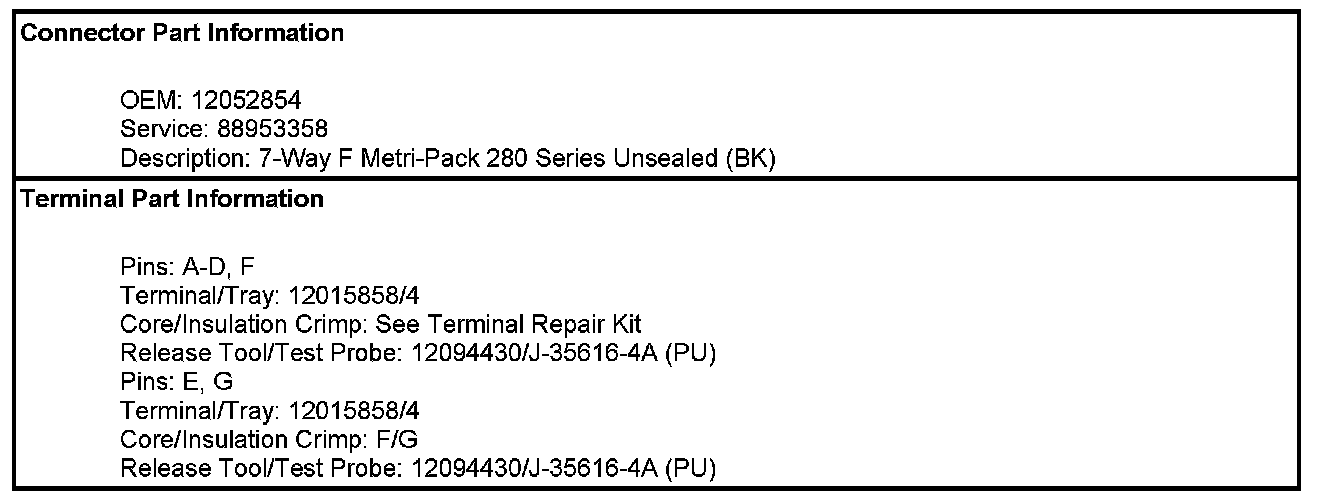 Connector Part Information

OEM: 12052854
Service: 88953358
Description: 7-Way F Metri-Pack 280 Series Unsealed (BK)

Terminal Part Information

Pins: A-D, F
Terminal/Tray: 12015858/4
Core/Insulation Crimp: See Terminal Repair Kit
Release Tool/Test Probe: 12094430/J-35616-4A (PU)
Pins: E, G
Terminal/Tray: 12015858/4
Core/Insulation Crimp: F/G
Release Tool/Test Probe: 12094430/J-35616-4A (PU)